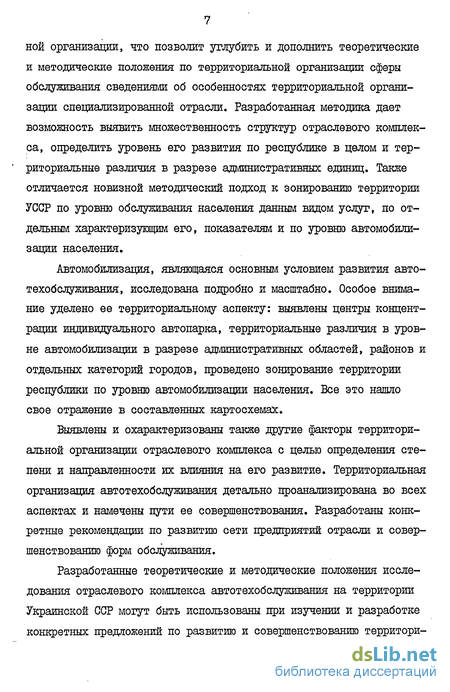 7

ной организации, что позволит углубить и дополнить теоретические и методические положения по территориальной организации сферы обслуживания сведениями об особенностях территориальной организации специализированной отрасли. Разработанная методика дает возможность выявить множественность структур отраслевого комплекса, определить уровень его развития по республике в целом и территориальные различия в разрезе административных единиц. Также отличается новизной методический подход к зонированию территории УССР по уровню обслуживания населения данным видом услуг, по отдельным характеризующим его, показателям и по уровню автомобилизации населения.

Автомобилизация, являющаяся основным условием развития автотехобслуживания, исследована подробно и масштабно. Особое внимание уделено ее территориальному аспекту: выявлены центры концентрации индивидуального автопарка, территориальные различия в уровне автомобилизации в разрезе административных областей, районов и отдельных категорий городов, проведено зонирование территории республики по уровню автомобилизации населения. Все это нашло свое отражение в составленных картосхемах.

Выявлены и охарактеризованы также другие факторы территориальной организации отраслевого комплекса с целью определения степени и направленности их влияния на его развитие. Территориальная организация автотехобслуживания детально проанализирована во всех аспектах и намечены пути ее совершенствования. Разработаны конкретные рекомендации по развитию сети предприятий отрасли и совершенствованию форм обслуживания.

Разработанные теоретические и методические положения исследования отраслевого комплекса автотехобслуживания на территории Украинской ССР могут быть использованы при изучении и разработке конкретных предложений по развитию и совершенствованию территори-

dsLib.net
библиотека диссертаций